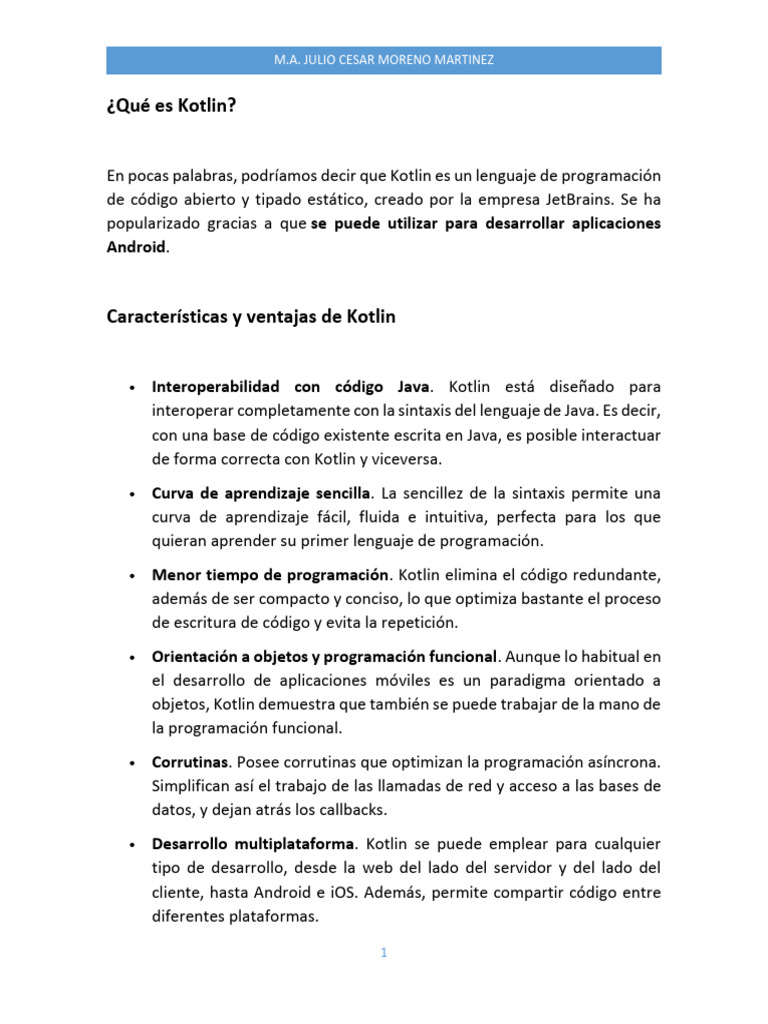 M.A. JULIO CESAR MORENO MARTINEZ

¿Qué es Kotlin?

En pocas palabras, podríamos decir que Kotlin es un lenguaje de programación de código abierto y tipado estático, creado por la empresa JetBrains. Se ha popularizado gracias a que se puede utilizar para desarrollar aplicaciones Android.

Características y ventajas de Kotlin

• Interoperabilidad con código Java. Kotlin está diseñado para interoperar completamente con la sintaxis del lenguaje de Java. Es decir, con una base de código existente escrita en Java, es posible interactuar de forma correcta con Kotlin y viceversa.

• Curva de aprendizaje sencilla. La sencillez de la sintaxis permite una curva de aprendizaje fácil, fluida e intuitiva, perfecta para los que quieran aprender su primer lenguaje de programación.

• Menor tiempo de programación. Kotlin elimina el código redundante, además de ser compacto y conciso, lo que optimiza bastante el proceso de escritura de código y evita la repetición.

• Orientación a objetos y programación funcional. Aunque lo habitual en el desarrollo de aplicaciones móviles es un paradigma orientado a objetos, Kotlin demuestra que también se puede trabajar de la mano de la programación funcional.

• Corrutinas. Posee corrutinas que optimizan la programación asíncrona. Simplifican así el trabajo de las llamadas de red y acceso a las bases de datos, y dejan atrás los callbacks.

• Desarrollo multiplataforma. Kotlin se puede emplear para cualquier tipo de desarrollo, desde la web del lado del servidor y del lado del cliente, hasta Android e iOS. Además, permite compartir código entre diferentes plataformas.

1